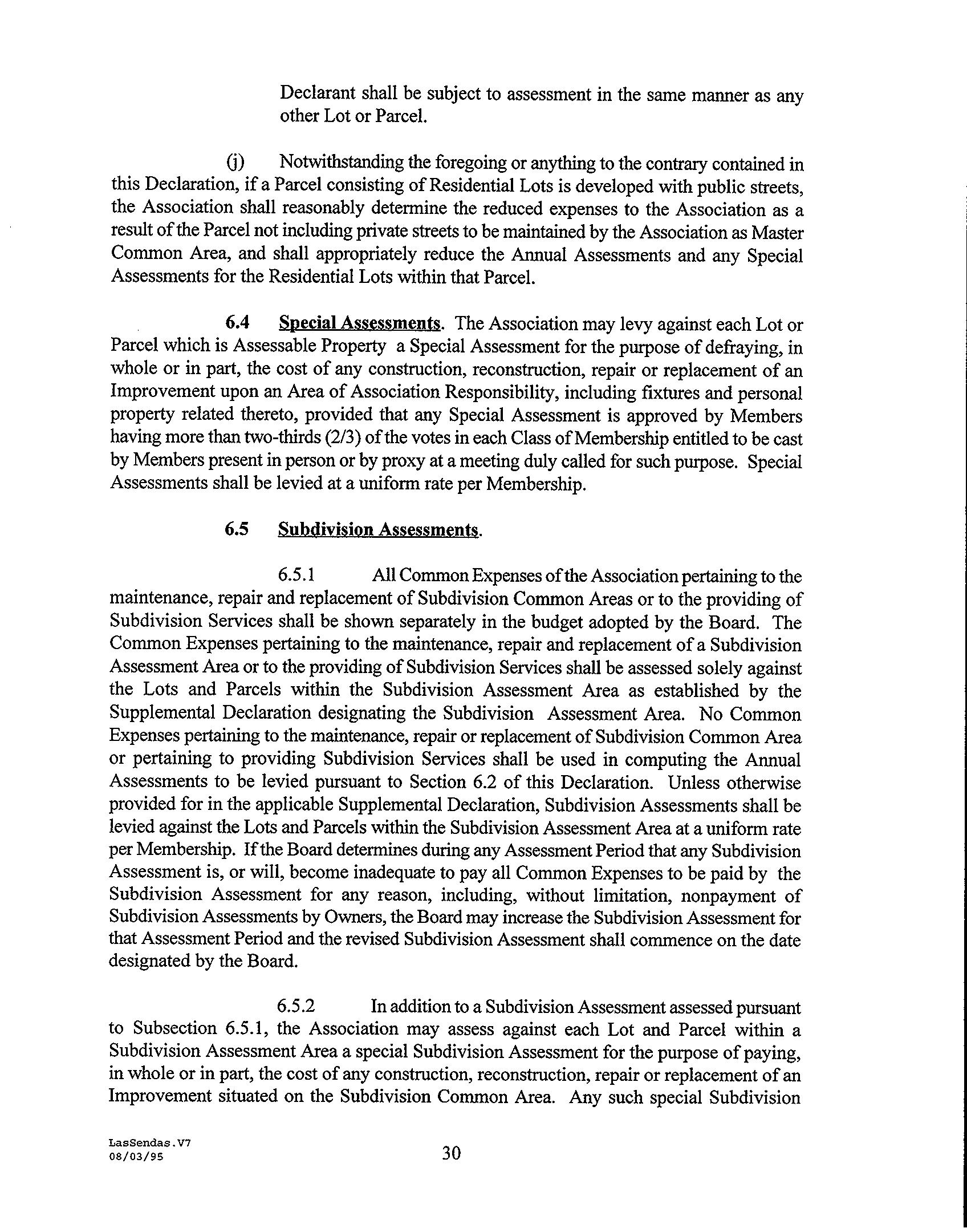 Declarant shall be subject to assessment in the same manner as any other Lot or Parcel.

(j) Notwithstanding the foregoing or anything to the contrary contained in this Declaration, if a Parcel consisting of Residential Lots is developed with public streets, the Association shall reasonably determine the reduced expenses to the Association as a result of the Parcel not including private streets to be maintained by the Association as Master Common Area, and shall appropriately reduce the Annual Assessments and any Special Assessments for the Residential Lots within that Parcel.

6.4 Special Assessments. The Association may levy against each Lot or Parcel which is Assessable Property a Special Assessment for the purpose of defraying, in whole or in part, the cost of any construction, reconstruction, repair or replacement of an Improvement upon an Area of Association Responsibility, including fixtures and personal property related thereto, provided that any Special Assessment is approved by Members having more than two-thirds (2/3) of the votes in each Class of Membership entitled to be cast by Members present in person or by proxy at a meeting duly called for such purpose. Special Assessments shall be levied at a uniform rate per Membership.

6.5 Subdivision Assessments.

6.5.1 All Common Expenses of the Association pertaining to the maintenance, repair and replacement of Subdivision Common Areas or to the providing of Subdivision Services shall be shown separately in the budget adopted by the Board. The Common Expenses pertaining to the maintenance, repair and replacement of a Subdivision Assessment Area or to the providing of Subdivision Services shall be assessed solely against the Lots and Parcels within the Subdivision Assessment Area as established by the Supplemental Declaration designating the Subdivision Assessment Area. No Common Expenses pertaining to the maintenance, repair or replacement of Subdivision Common Area or pertaining to providing Subdivision Services shall be used in computing the Annual Assessments to be levied pursuant to Section 6.2 of this Declaration. Unless otherwise provided for in the applicable Supplemental Declaration, Subdivision Assessments shall be levied against the Lots and Parcels within the Subdivision Assessment Area at a uniform rate per Membership. If the Board determines during any Assessment Period that any Subdivision Assessment is, or will, become inadequate to pay all Common Expenses to be paid by the Subdivision Assessment for any reason, including, without limitation, nonpayment of Subdivision Assessments by Owners, the Board may increase the Subdivision Assessment for that Assessment Period and the revised Subdivision Assessment shall commence on the date designated by the Board.

6.5.2 In addition to a Subdivision Assessment assessed pursuant to Subsection 6.5.1, the Association may assess against each Lot and Parcel within a Subdivision Assessment Area a special Subdivision Assessment for the purpose of paying, in whole or in part, the cost of any construction, reconstruction, repair or replacement of an Improvement situated on the Subdivision Common Area. Any such special Subdivision

LasSendas.V7
08/03/95

30